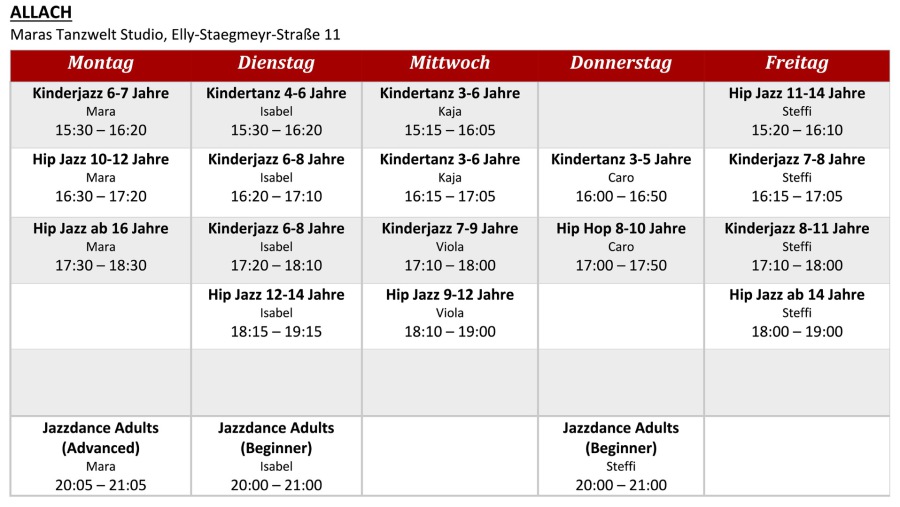 ALLACH
Maras Tanzwelt Studio, Elly-Staegmeyr-Straße 11

| Montag | Dienstag | Mittwoch | Donnerstag | Freitag |
|---|---|---|---|---|
| Kinderjazz 6-7 Jahre Mara 15:30 – 16:20 | Kindertanz 4-6 Jahre Isabel 15:30 – 16:20 | Kindertanz 3-6 Jahre Kaja 15:15 – 16:05 | | Hip Jazz 11-14 Jahre Steffi 15:20 – 16:10 |
| Hip Jazz 10-12 Jahre Mara 16:30 – 17:20 | Kinderjazz 6-8 Jahre Isabel 16:20 – 17:10 | Kindertanz 3-6 Jahre Kaja 16:15 – 17:05 | Kindertanz 3-5 Jahre Caro 16:00 – 16:50 | Kinderjazz 7-8 Jahre Steffi 16:15 – 17:05 |
| Hip Jazz ab 16 Jahre Mara 17:30 – 18:30 | Kinderjazz 6-8 Jahre Isabel 17:20 – 18:10 | Kinderjazz 7-9 Jahre Viola 17:10 – 18:00 | Hip Hop 8-10 Jahre Caro 17:00 – 17:50 | Kinderjazz 8-11 Jahre Steffi 17:10 – 18:00 |
| | Hip Jazz 12-14 Jahre Isabel 18:15 – 19:15 | Hip Jazz 9-12 Jahre Viola 18:10 – 19:00 | | Hip Jazz ab 14 Jahre Steffi 18:00 – 19:00 |
| | | | | |
| Jazzdance Adults (Advanced) Mara 20:05 – 21:05 | Jazzdance Adults (Beginner) Isabel 20:00 – 21:00 | | Jazzdance Adults (Beginner) Steffi 20:00 – 21:00 | |